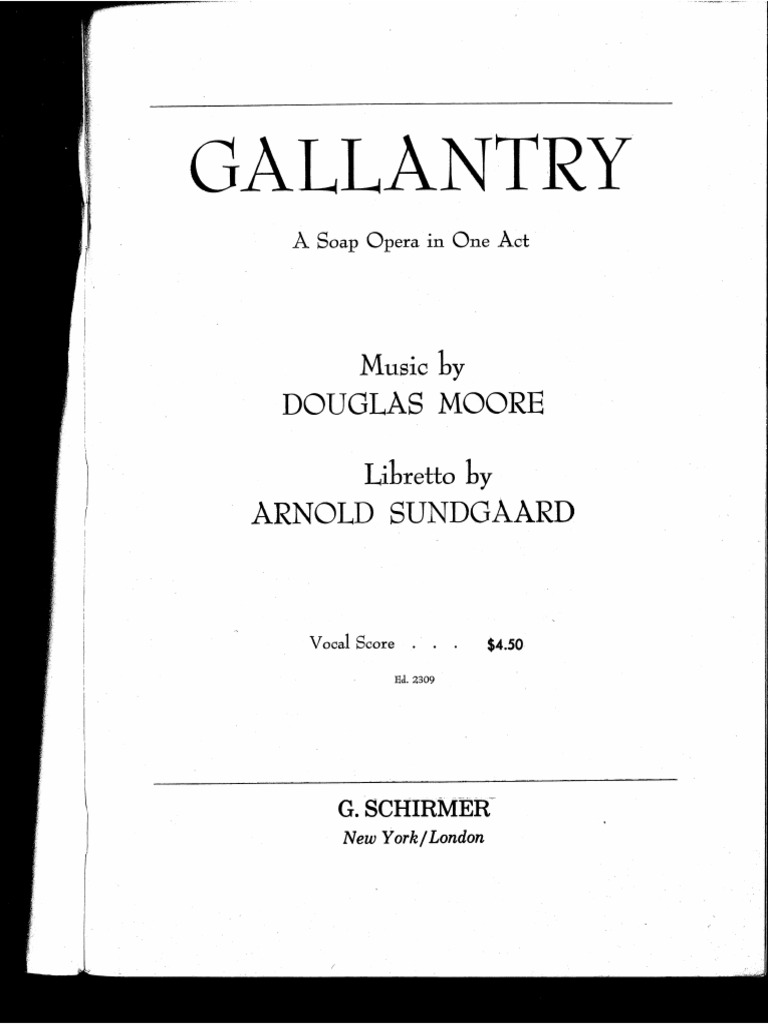 GALLANTRY

A Soap Opera in One Act

Music by
DOUGLAS MOORE

Libretto by
ARNOLD SUNDGAARD

Vocal Score . . . $4.50

Ed. 2309

G. SCHIRMER
New York/London